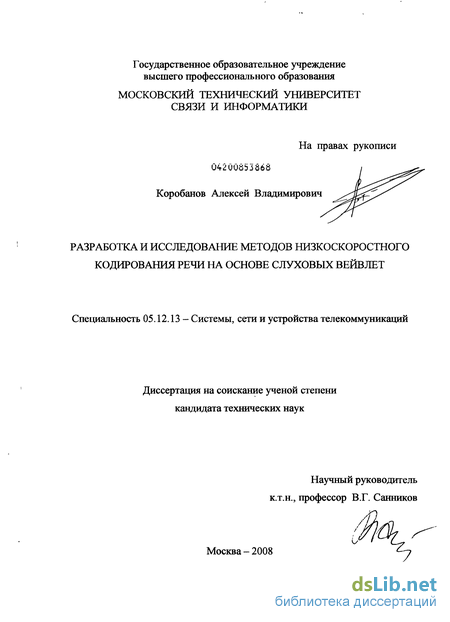 Государственное образовательное учреждение высшего профессионального образования
МОСКОВСКИЙ ТЕХНИЧЕСКИЙ УНИВЕРСИТЕТ СВЯЗИ И ИНФОРМАТИКИ

На правах рукописи

04200853868

Коробанов Алексей Владимирович

РАЗРАБОТКА И ИССЛЕДОВАНИЕ МЕТОДОВ НИЗКОСКОРОСТНОГО КОДИРОВАНИЯ РЕЧИ НА ОСНОВЕ СЛУХОВЫХ ВЕЙВЛЕТ

Специальность 05.12.13 – Системы, сети и устройства телекоммуникаций

Диссертация на соискание ученой степени
кандидата технических наук

Научный руководитель
к.т.н., профессор В.Г. Санников

Москва – 2008

dsLib.net
библиотека диссертаций